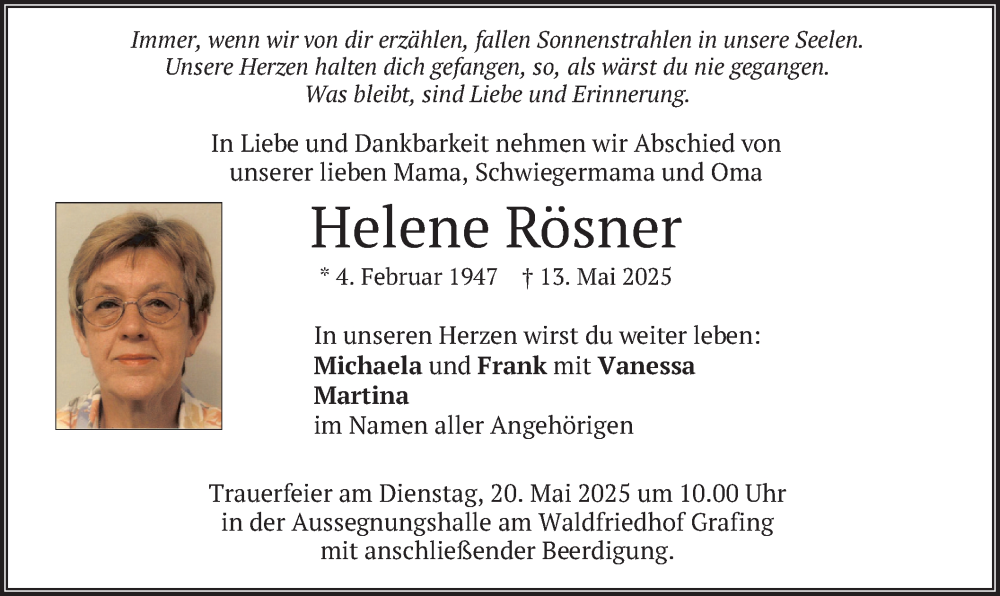 Immer, wenn wir von dir erzählen, fallen Sonnenstrahlen in unsere Seelen.
Unsere Herzen halten dich gefangen, so, als wärst du nie gegangen.
Was bleibt, sind Liebe und Erinnerung.

In Liebe und Dankbarkeit nehmen wir Abschied von
unserer lieben Mama, Schwiegermama und Oma

Helene Rösner

* 4. Februar 1947   † 13. Mai 2025

In unseren Herzen wirst du weiter leben:
Michaela und Frank mit Vanessa
Martina
im Namen aller Angehörigen

Trauerfeier am Dienstag, 20. Mai 2025 um 10.00 Uhr
in der Aussegnungshalle am Waldfriedhof Grafing
mit anschließender Beerdigung.